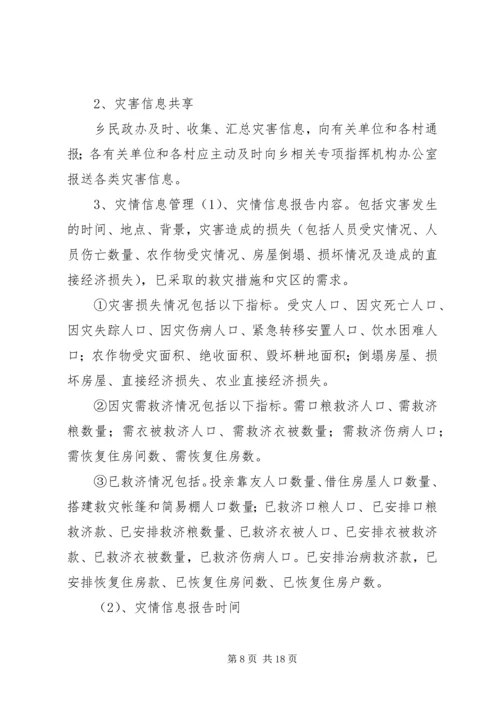 2、灾害信息共享

乡民政办及时、收集、汇总灾害信息，向有关单位和各村通报；各有关单位和各村应主动及时向乡相关专项指挥机构办公室报送各类灾害信息。

3、灾情信息管理（1）、灾情信息报告内容。包括灾害发生的时间、地点、背景，灾害造成的损失（包括人员受灾情况、人员伤亡数量、农作物受灾情况、房屋倒塌、损坏情况及造成的直接经济损失），已采取的救灾措施和灾区的需求。

①灾害损失情况包括以下指标。受灾人口、因灾死亡人口、因灾失踪人口、因灾伤病人口、紧急转移安置人口、饮水困难人口；农作物受灾面积、绝收面积、毁坏耕地面积；倒塌房屋、损坏房屋、直接经济损失、农业直接经济损失。

②因灾需救济情况包括以下指标。需口粮救济人口、需救济粮数量；需衣被救济人口、需救济衣被数量；需救济伤病人口；需恢复住房间数、需恢复住房数。

③已救济情况包括。投亲靠友人口数量、借住房屋人口数量、搭建救灾帐篷和简易棚人口数量；已救济口粮人口、已安排口粮救济款、已安排救济粮数量、已救济衣被人口、已安排衣被救济款、已救济衣被数量，已救济伤病人口。已安排治病救济款，已安排恢复住房款、已恢复住房间数、已恢复住房户数。

（2）、灾情信息报告时间

第 8 页 共 18 页